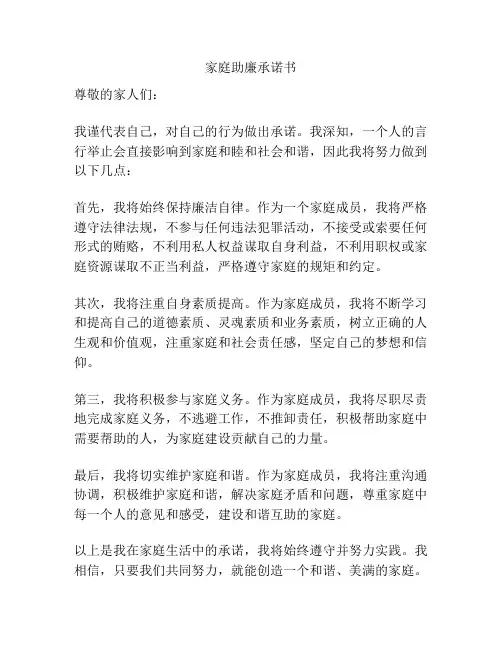 家庭助廉承诺书

尊敬的家人们：

我谨代表自己，对自己的行为做出承诺。我深知，一个人的言行举止会直接影响到家庭和睦和社会和谐，因此我将努力做到以下几点：

首先，我将始终保持廉洁自律。作为一个家庭成员，我将严格遵守法律法规，不参与任何违法犯罪活动，不接受或索要任何形式的贿赂，不利用私人权益谋取自身利益，不利用职权或家庭资源谋取不正当利益，严格遵守家庭的规矩和约定。

其次，我将注重自身素质提高。作为家庭成员，我将不断学习和提高自己的道德素质、灵魂素质和业务素质，树立正确的人生观和价值观，注重家庭和社会责任感，坚定自己的梦想和信仰。

第三，我将积极参与家庭义务。作为家庭成员，我将尽职尽责地完成家庭义务，不逃避工作，不推卸责任，积极帮助家庭中需要帮助的人，为家庭建设贡献自己的力量。

最后，我将切实维护家庭和谐。作为家庭成员，我将注重沟通协调，积极维护家庭和谐，解决家庭矛盾和问题，尊重家庭中每一个人的意见和感受，建设和谐互助的家庭。

以上是我在家庭生活中的承诺，我将始终遵守并努力实践。我相信，只要我们共同努力，就能创造一个和谐、美满的家庭。